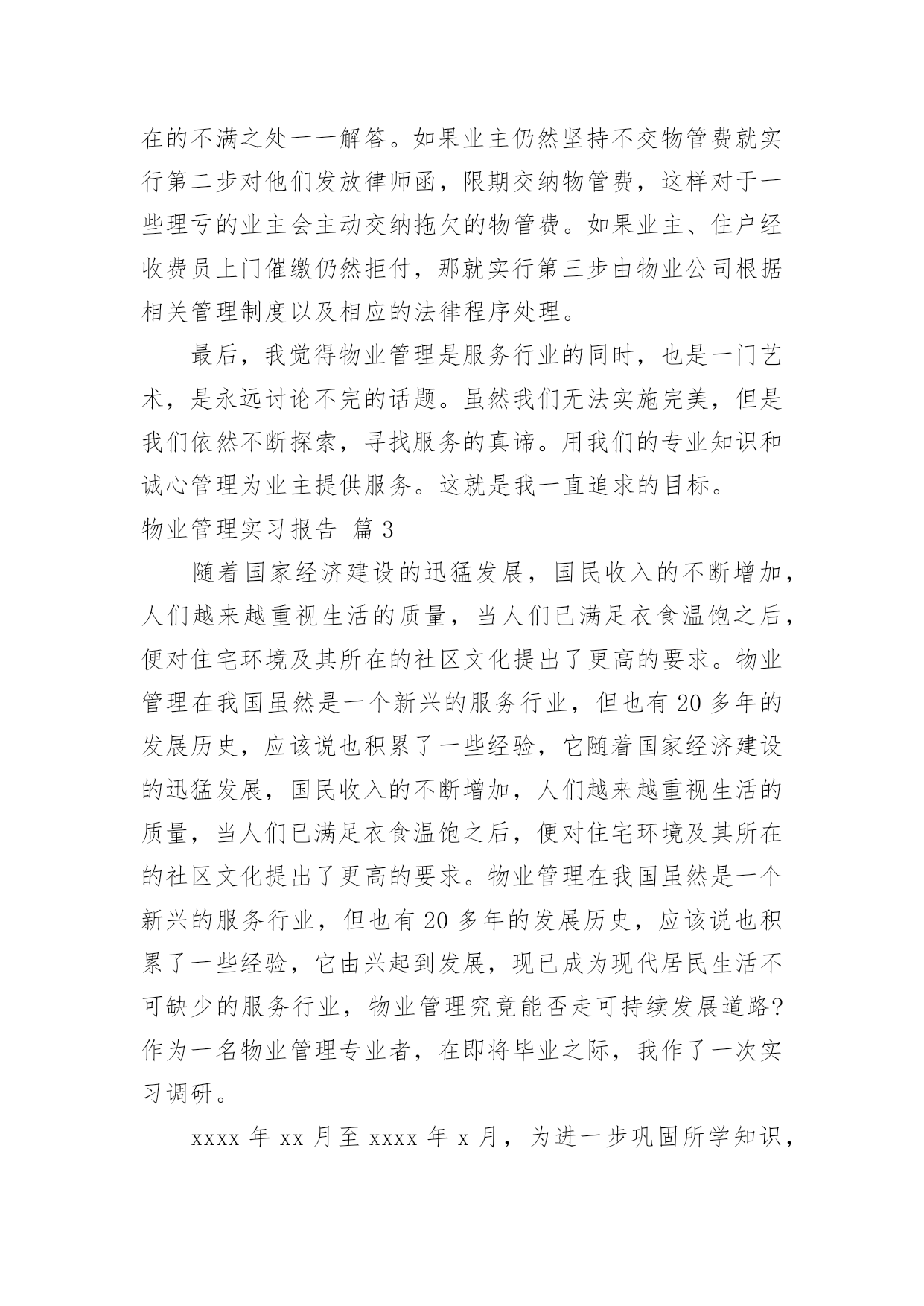 在的不满之处一一解答。如果业主仍然坚持不交物管费就实行第二步对他们发放律师函，限期交纳物管费，这样对于一些理亏的业主会主动交纳拖欠的物管费。如果业主、住户经收费员上门催缴仍然拒付，那就实行第三步由物业公司根据相关管理制度以及相应的法律程序处理。

最后，我觉得物业管理是服务行业的同时，也是一门艺术，是永远讨论不完的话题。虽然我们无法实施完美，但是我们依然不断探索，寻找服务的真谛。用我们的专业知识和诚心管理为业主提供服务。这就是我一直追求的目标。

物业管理实习报告 篇3

随着国家经济建设的迅猛发展，国民收入的不断增加，人们越来越重视生活的质量，当人们已满足衣食温饱之后，便对住宅环境及其所在的社区文化提出了更高的要求。物业管理在我国虽然是一个新兴的服务行业，但也有20多年的发展历史，应该说也积累了一些经验，它随着国家经济建设的迅猛发展，国民收入的不断增加，人们越来越重视生活的质量，当人们已满足衣食温饱之后，便对住宅环境及其所在的社区文化提出了更高的要求。物业管理在我国虽然是一个新兴的服务行业，但也有20多年的发展历史，应该说也积累了一些经验，它由兴起到发展，现已成为现代居民生活不可缺少的服务行业，物业管理究竟能否走可持续发展道路?作为一名物业管理专业者，在即将毕业之际，我作了一次实习调研。

xxxx年xx月至xxxx年x月，为进一步巩固所学知识，